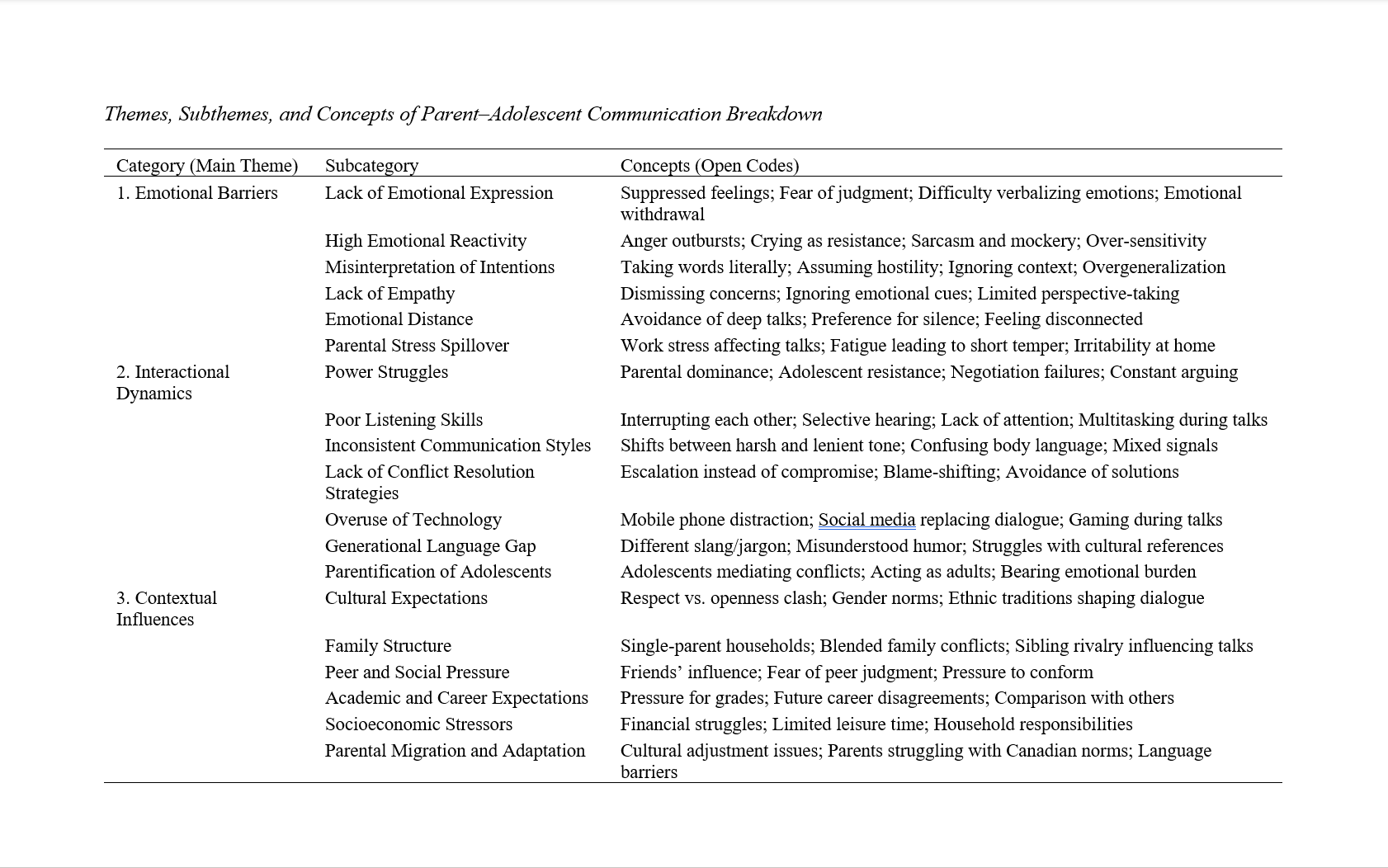 Themes, Subthemes, and Concepts of Parent–Adolescent Communication Breakdown

| Category (Main Theme) | Subcategory | Concepts (Open Codes) |
|---|---|---|
| 1. Emotional Barriers | Lack of Emotional Expression | Suppressed feelings; Fear of judgment; Difficulty verbalizing emotions; Emotional withdrawal |
| | High Emotional Reactivity | Anger outbursts; Crying as resistance; Sarcasm and mockery; Over-sensitivity |
| | Misinterpretation of Intentions | Taking words literally; Assuming hostility; Ignoring context; Overgeneralization |
| | Lack of Empathy | Dismissing concerns; Ignoring emotional cues; Limited perspective-taking |
| | Emotional Distance | Avoidance of deep talks; Preference for silence; Feeling disconnected |
| | Parental Stress Spillover | Work stress affecting talks; Fatigue leading to short temper; Irritability at home |
| 2. Interactional Dynamics | Power Struggles | Parental dominance; Adolescent resistance; Negotiation failures; Constant arguing |
| | Poor Listening Skills | Interrupting each other; Selective hearing; Lack of attention; Multitasking during talks |
| | Inconsistent Communication Styles | Shifts between harsh and lenient tone; Confusing body language; Mixed signals |
| | Lack of Conflict Resolution Strategies | Escalation instead of compromise; Blame-shifting; Avoidance of solutions |
| | Overuse of Technology | Mobile phone distraction; Social media replacing dialogue; Gaming during talks |
| | Generational Language Gap | Different slang/jargon; Misunderstood humor; Struggles with cultural references |
| | Parentification of Adolescents | Adolescents mediating conflicts; Acting as adults; Bearing emotional burden |
| 3. Contextual Influences | Cultural Expectations | Respect vs. openness clash; Gender norms; Ethnic traditions shaping dialogue |
| | Family Structure | Single-parent households; Blended family conflicts; Sibling rivalry influencing talks |
| | Peer and Social Pressure | Friends’ influence; Fear of peer judgment; Pressure to conform |
| | Academic and Career Expectations | Pressure for grades; Future career disagreements; Comparison with others |
| | Socioeconomic Stressors | Financial struggles; Limited leisure time; Household responsibilities |
| | Parental Migration and Adaptation | Cultural adjustment issues; Parents struggling with Canadian norms; Language barriers |